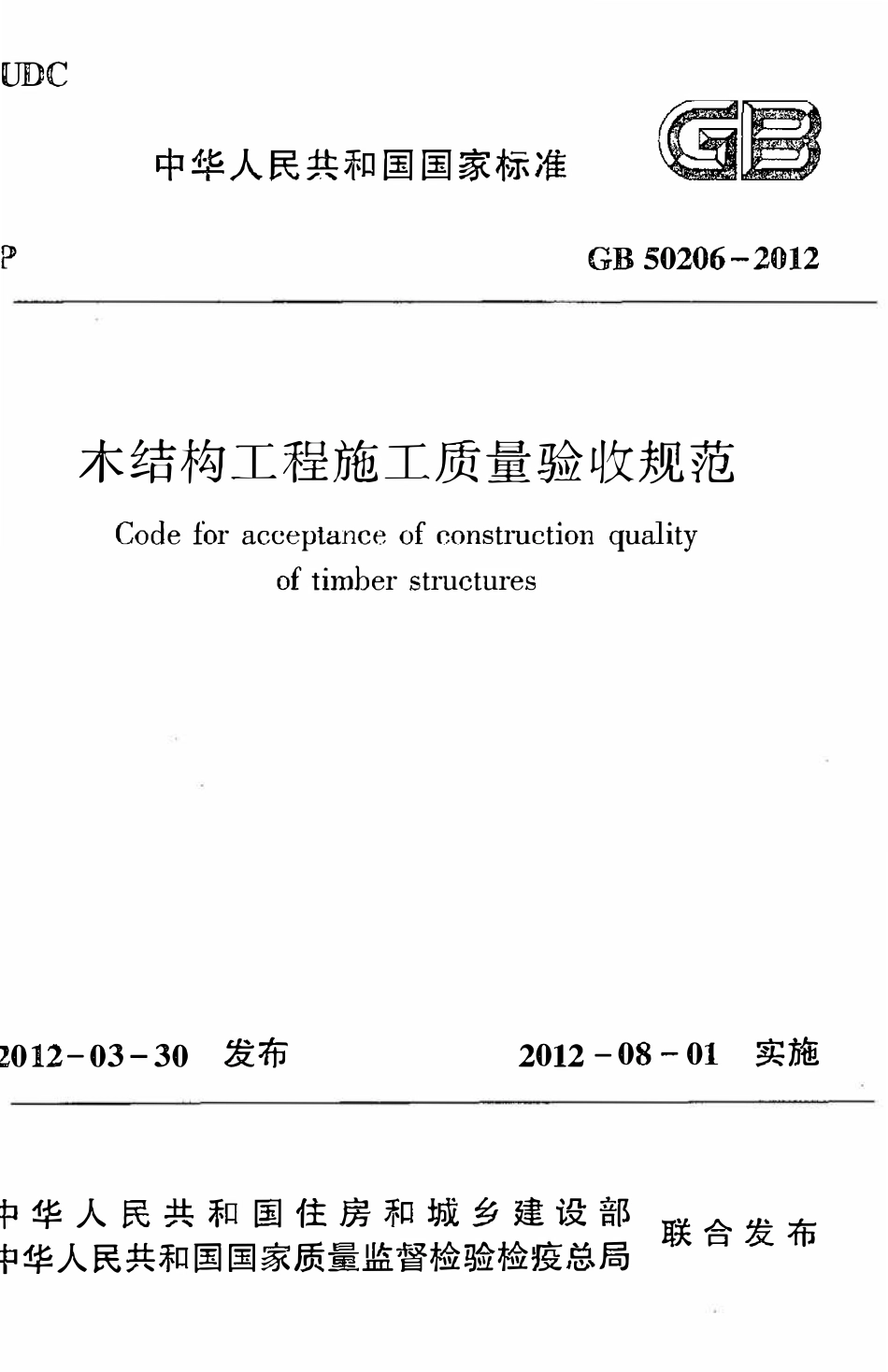 UDC

中华人民共和国国家标准

GB

P

GB 50206－2012

木结构工程施工质量验收规范

Code for acceptance of construction quality of timber structures

2012－03－30 发布

2012－08－01 实施

中华人民共和国住房和城乡建设部
中华人民共和国国家质量监督检验检疫总局
联合发布